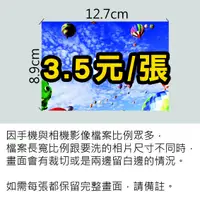 12.7cm

8.9cm

3.5元/張

因手機與相機影像檔案比例眾多，
檔案長寬比例跟要洗的相片尺寸不同時，
畫面會有裁切或是兩邊留白邊的情況。

如需每張都保留完整畫面，請備註。